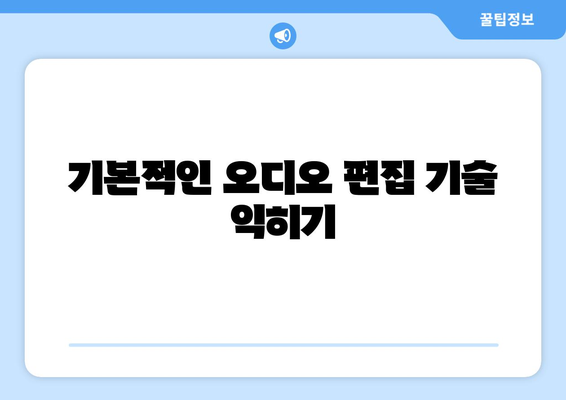 꿀팁정보

기본적인 오디오 편집 기술 익히기